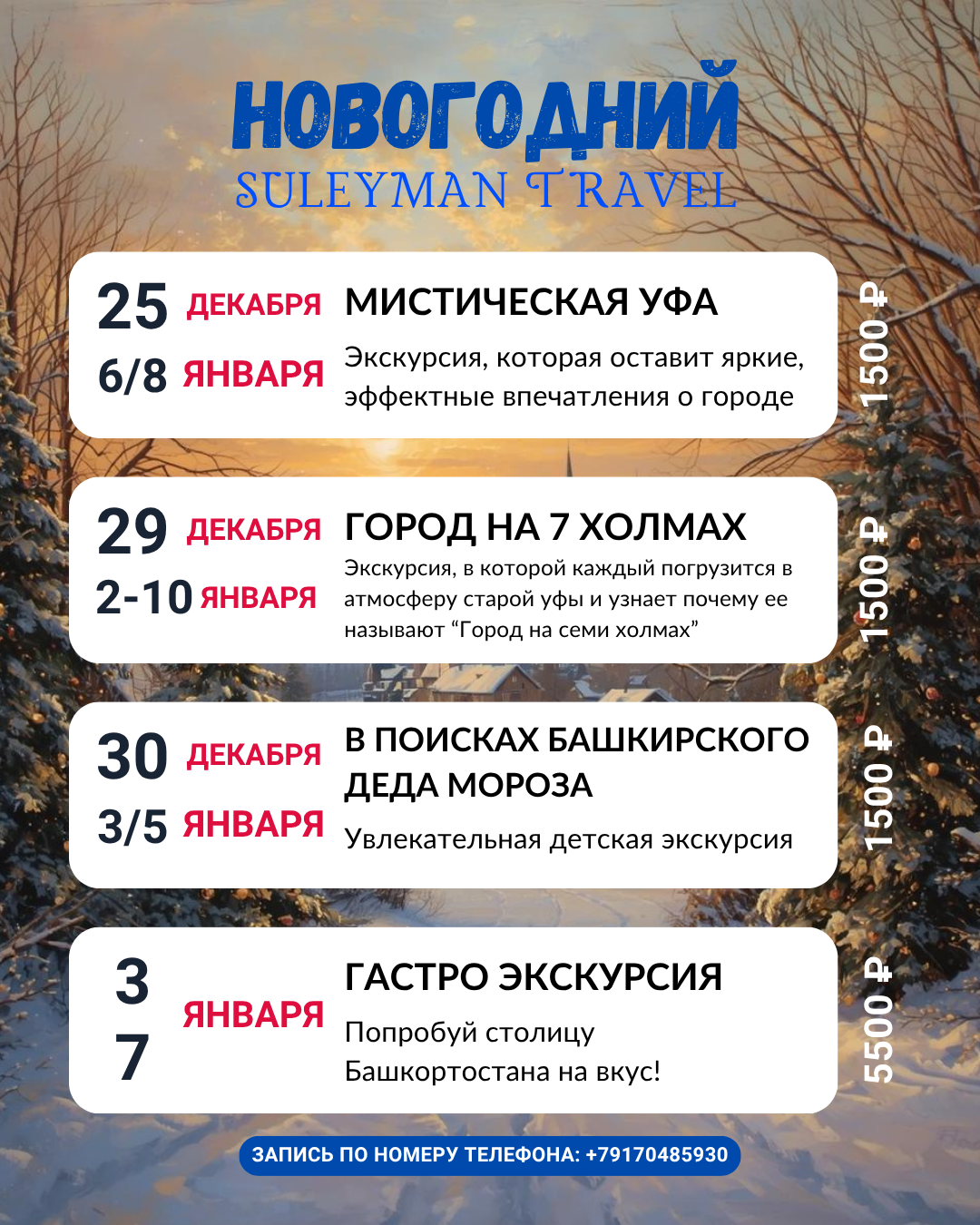 НОВОГОДНИЙ
SULEYMAN TRAVEL

25 ДЕКАБРЯ
6/8 ЯНВАРЯ
МИСТИЧЕСКАЯ УФА
Экскурсия, которая оставит яркие, эффектные впечатления о городе
1500 ₽

29 ДЕКАБРЯ
2-10 ЯНВАРЯ
ГОРОД НА 7 ХОЛМАХ
Экскурсия, в которой каждый погрузится в атмосферу старой уфы и узнает почему ее называют “Город на семи холмах”
1500 ₽

30 ДЕКАБРЯ
3/5 ЯНВАРЯ
В ПОИСКАХ БАШКИРСКОГО ДЕДА МОРОЗА
Увлекательная детская экскурсия
1500 ₽

3
7
ЯНВАРЯ
ГАСТРО ЭКСКУРСИЯ
Попробуй столицу Башкортостана на вкус!
5500 ₽

ЗАПИСЬ ПО НОМЕРУ ТЕЛЕФОНА: +79170485930